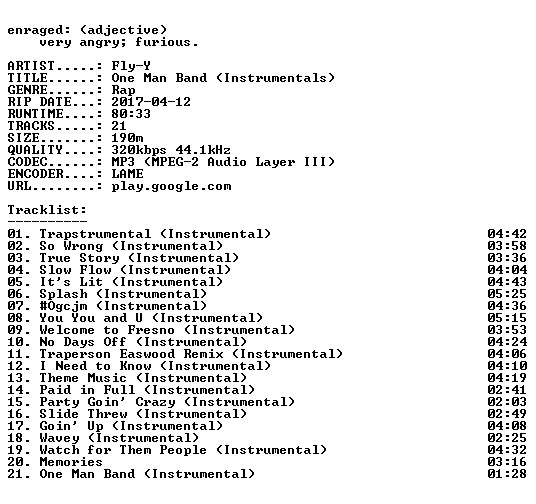 enraged: (adjective)
very angry; furious.

ARTIST.....: Fly-Y
TITLE......: One Man Band (Instrumentals)
GENRE......: Rap
RIP DATE...: 2017-04-12
RUNTIME....: 80:33
TRACKS.....: 21
SIZE.......: 190m
QUALITY....: 320kbps 44.1kHz
CODEC......: MP3 (MPEG-2 Audio Layer III)
ENCODER....: LAME
URL........: play.google.com

Tracklist:
----------

| | |
|---|---|
| 01. Trapstrumental (Instrumental) | 04:42 |
| 02. So Wrong (Instrumental) | 03:58 |
| 03. True Story (Instrumental) | 03:36 |
| 04. Slow Flow (Instrumental) | 04:04 |
| 05. It's Lit (Instrumental) | 04:43 |
| 06. Splash (Instrumental) | 05:25 |
| 07. #Ogcjm (Instrumental) | 04:36 |
| 08. You You and U (Instrumental) | 05:15 |
| 09. Welcome to Fresno (Instrumental) | 03:53 |
| 10. No Days Off (Instrumental) | 04:24 |
| 11. Traperson Easwood Remix (Instrumental) | 04:06 |
| 12. I Need to Know (Instrumental) | 04:10 |
| 13. Theme Music (Instrumental) | 04:19 |
| 14. Paid in Full (Instrumental) | 02:41 |
| 15. Party Goin' Crazy (Instrumental) | 02:03 |
| 16. Slide Threw (Instrumental) | 02:49 |
| 17. Goin' Up (Instrumental) | 04:08 |
| 18. Wavey (Instrumental) | 02:25 |
| 19. Watch for Them People (Instrumental) | 04:32 |
| 20. Memories | 03:16 |
| 21. One Man Band (Instrumental) | 01:28 |